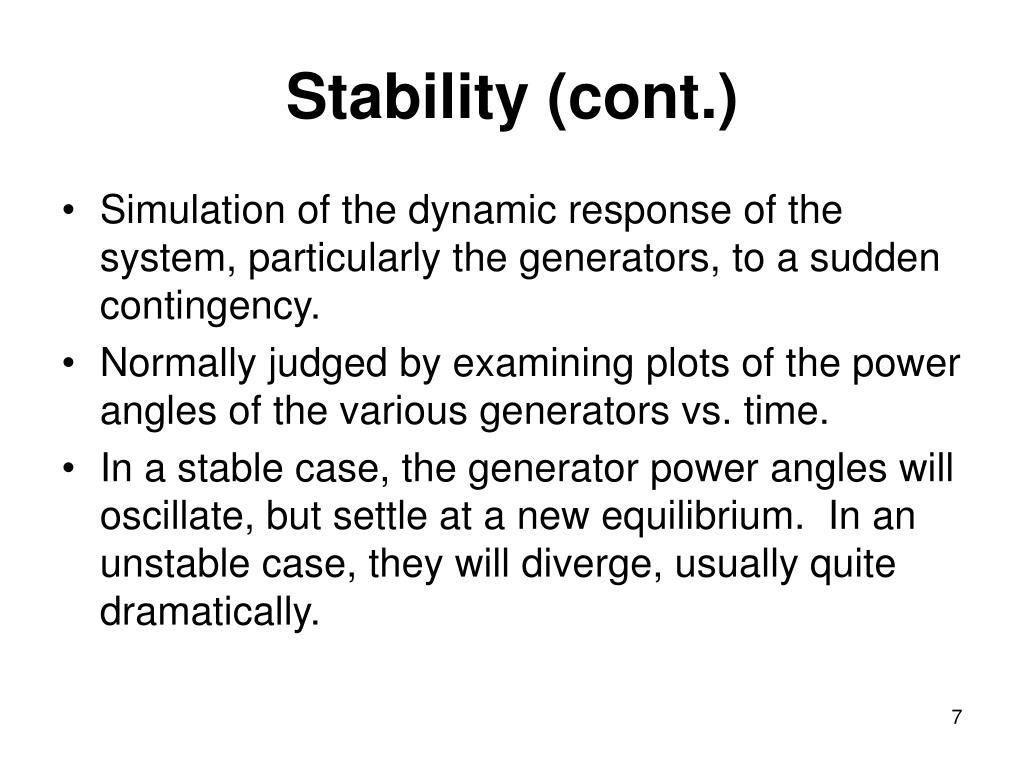 Stability (cont.)

• Simulation of the dynamic response of the system, particularly the generators, to a sudden contingency.
• Normally judged by examining plots of the power angles of the various generators vs. time.
• In a stable case, the generator power angles will oscillate, but settle at a new equilibrium. In an unstable case, they will diverge, usually quite dramatically.

7